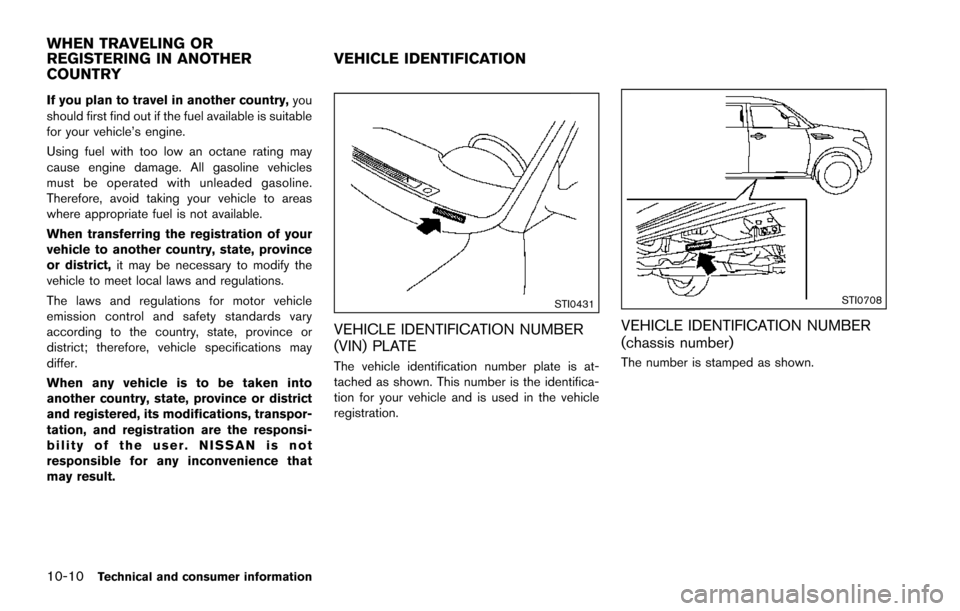 WHEN TRAVELING OR REGISTERING IN ANOTHER COUNTRY

If you plan to travel in another country, you should first find out if the fuel available is suitable for your vehicle's engine.

Using fuel with too low an octane rating may cause engine damage. All gasoline vehicles must be operated with unleaded gasoline. Therefore, avoid taking your vehicle to areas where appropriate fuel is not available.

When transferring the registration of your vehicle to another country, state, province or district, it may be necessary to modify the vehicle to meet local laws and regulations.

The laws and regulations for motor vehicle emission control and safety standards vary according to the country, state, province or district; therefore, vehicle specifications may differ.

When any vehicle is to be taken into another country, state, province or district and registered, its modifications, transportation, and registration are the responsibility of the user. NISSAN is not responsible for any inconvenience that may result.

VEHICLE IDENTIFICATION

STI0431

VEHICLE IDENTIFICATION NUMBER (VIN) PLATE

The vehicle identification number plate is attached as shown. This number is the identification for your vehicle and is used in the vehicle registration.

STI0708

VEHICLE IDENTIFICATION NUMBER (chassis number)

The number is stamped as shown.

10-10 Technical and consumer information

carmanualsonline.info